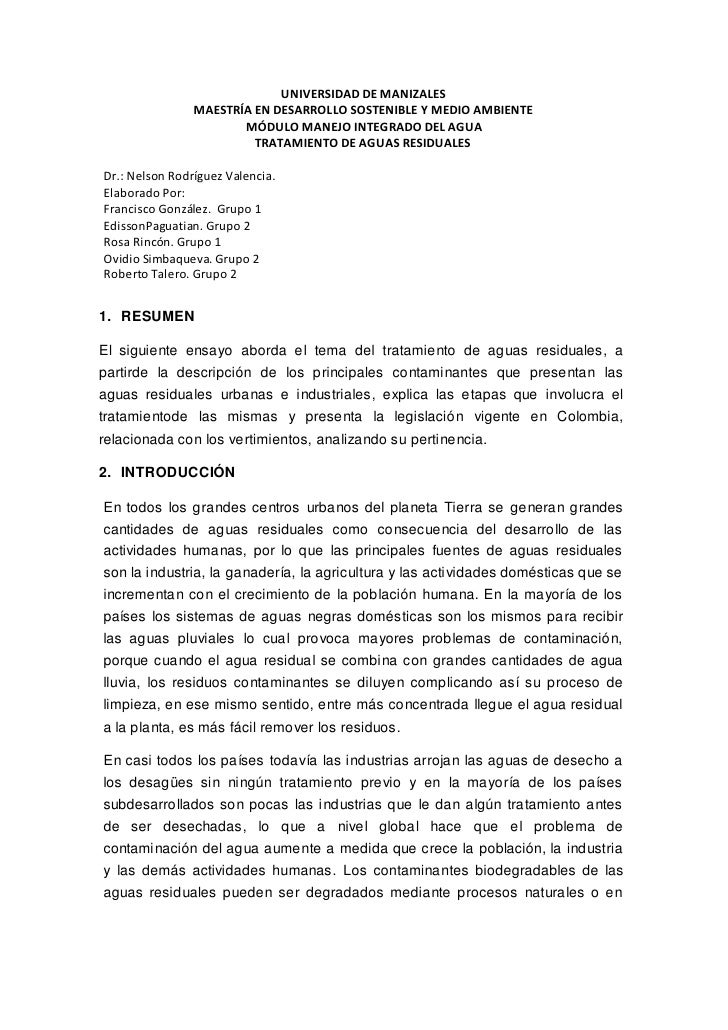 UNIVERSIDAD DE MANIZALES
MAESTRÍA EN DESARROLLO SOSTENIBLE Y MEDIO AMBIENTE
MÓDULO MANEJO INTEGRADO DEL AGUA
TRATAMIENTO DE AGUAS RESIDUALES

Dr.: Nelson Rodríguez Valencia.
Elaborado Por:
Francisco González. Grupo 1
EdissonPaguatian. Grupo 2
Rosa Rincón. Grupo 1
Ovidio Simbaqueva. Grupo 2
Roberto Talero. Grupo 2

1. RESUMEN

El siguiente ensayo aborda el tema del tratamiento de aguas residuales, a partirde la descripción de los principales contaminantes que presentan las aguas residuales urbanas e industriales, explica las etapas que involucra el tratamientode las mismas y presenta la legislación vigente en Colombia, relacionada con los vertimientos, analizando su pertinencia.

2. INTRODUCCIÓN

En todos los grandes centros urbanos del planeta Tierra se generan grandes cantidades de aguas residuales como consecuencia del desarrollo de las actividades humanas, por lo que las principales fuentes de aguas residuales son la industria, la ganadería, la agricultura y las actividades domésticas que se incrementan con el crecimiento de la población humana. En la mayoría de los países los sistemas de aguas negras domésticas son los mismos para recibir las aguas pluviales lo cual provoca mayores problemas de contaminación, porque cuando el agua residual se combina con grandes cantidades de agua lluvia, los residuos contaminantes se diluyen complicando así su proceso de limpieza, en ese mismo sentido, entre más concentrada llegue el agua residual a la planta, es más fácil remover los residuos.

En casi todos los países todavía las industrias arrojan las aguas de desecho a los desagües sin ningún tratamiento previo y en la mayoría de los países subdesarrollados son pocas las industrias que le dan algún tratamiento antes de ser desechadas, lo que a nivel global hace que el problema de contaminación del agua aumente a medida que crece la población, la industria y las demás actividades humanas. Los contaminantes biodegradables de las aguas residuales pueden ser degradados mediante procesos naturales o en